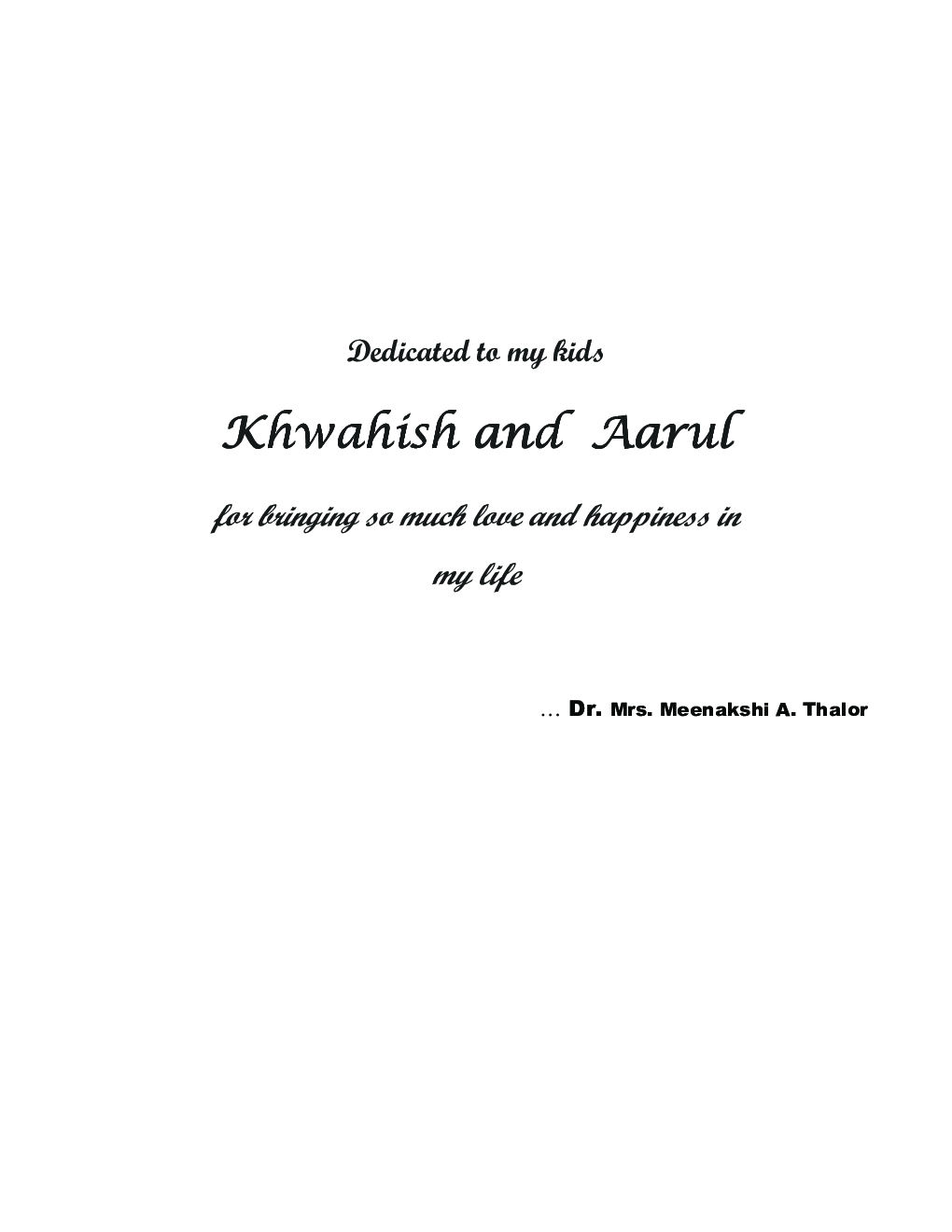 Dedicated to my kids

Khwahish and Aarul

for bringing so much love and happiness in my life

… Dr. Mrs. Meenakshi A. Thalor